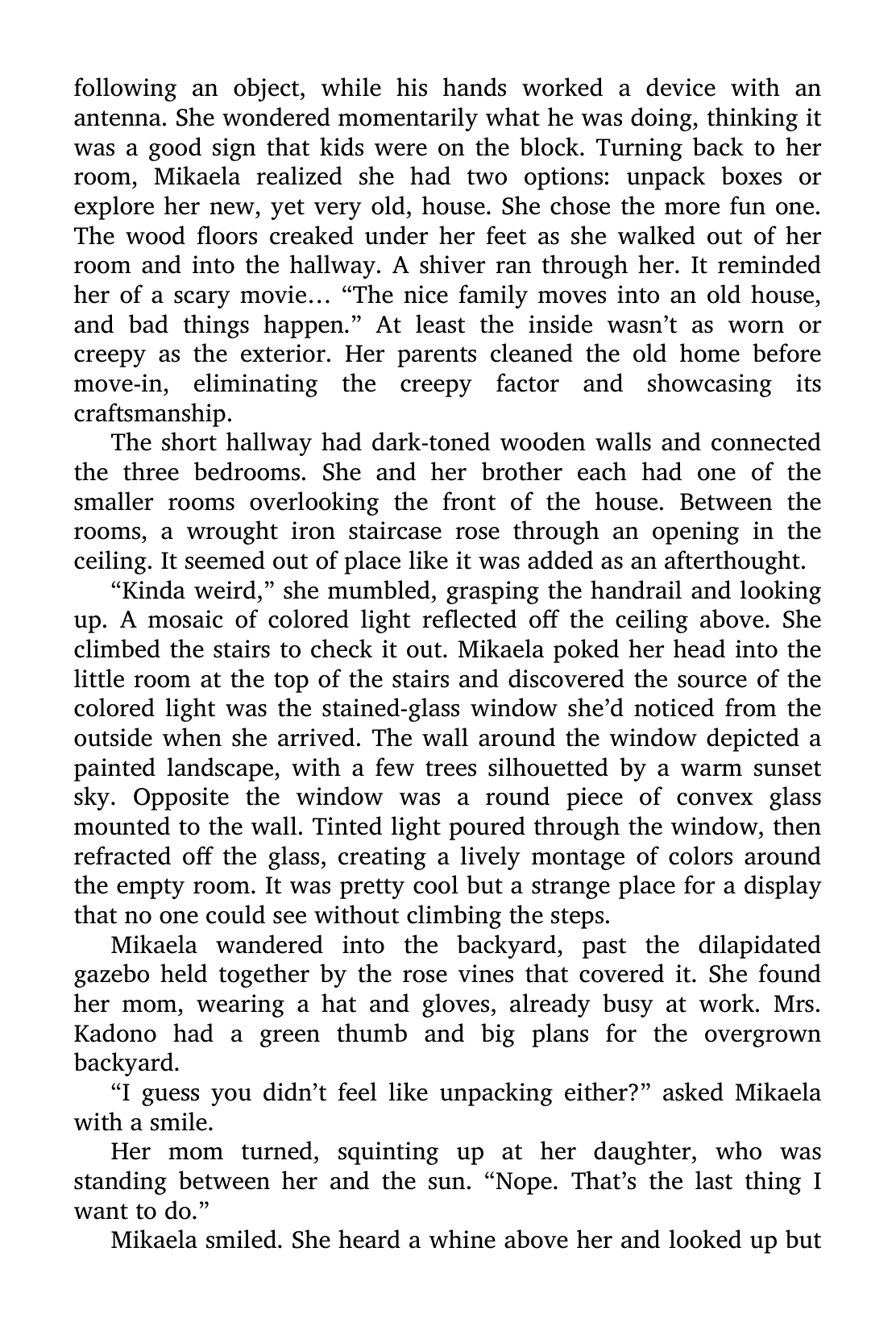 following an object, while his hands worked a device with an antenna. She wondered momentarily what he was doing, thinking it was a good sign that kids were on the block. Turning back to her room, Mikaela realized she had two options: unpack boxes or explore her new, yet very old, house. She chose the more fun one. The wood floors creaked under her feet as she walked out of her room and into the hallway. A shiver ran through her. It reminded her of a scary movie… “The nice family moves into an old house, and bad things happen.” At least the inside wasn’t as worn or creepy as the exterior. Her parents cleaned the old home before move-in, eliminating the creepy factor and showcasing its craftsmanship.

The short hallway had dark-toned wooden walls and connected the three bedrooms. She and her brother each had one of the smaller rooms overlooking the front of the house. Between the rooms, a wrought iron staircase rose through an opening in the ceiling. It seemed out of place like it was added as an afterthought.

“Kinda weird,” she mumbled, grasping the handrail and looking up. A mosaic of colored light reflected off the ceiling above. She climbed the stairs to check it out. Mikaela poked her head into the little room at the top of the stairs and discovered the source of the colored light was the stained-glass window she’d noticed from the outside when she arrived. The wall around the window depicted a painted landscape, with a few trees silhouetted by a warm sunset sky. Opposite the window was a round piece of convex glass mounted to the wall. Tinted light poured through the window, then refracted off the glass, creating a lively montage of colors around the empty room. It was pretty cool but a strange place for a display that no one could see without climbing the steps.

Mikaela wandered into the backyard, past the dilapidated gazebo held together by the rose vines that covered it. She found her mom, wearing a hat and gloves, already busy at work. Mrs. Kadono had a green thumb and big plans for the overgrown backyard.

“I guess you didn’t feel like unpacking either?” asked Mikaela with a smile.

Her mom turned, squinting up at her daughter, who was standing between her and the sun. “Nope. That’s the last thing I want to do.”

Mikaela smiled. She heard a whine above her and looked up but